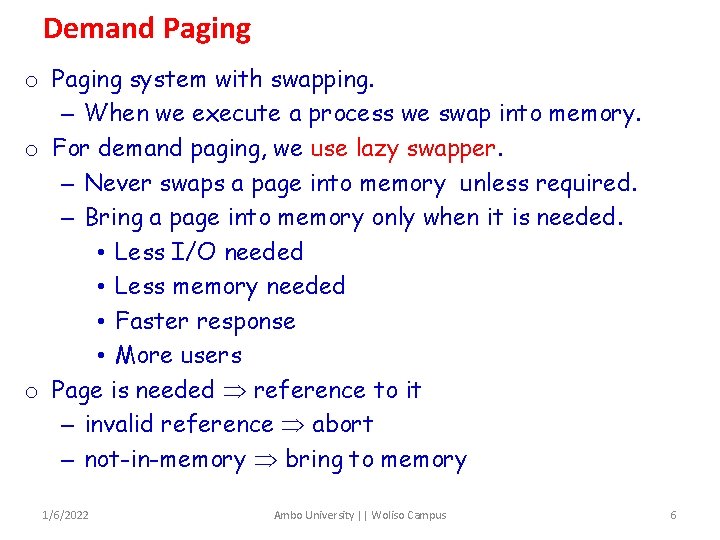 Demand Paging

o Paging system with swapping.
– When we execute a process we swap into memory.

o For demand paging, we use lazy swapper.
– Never swaps a page into memory unless required.
– Bring a page into memory only when it is needed.
• Less I/O needed
• Less memory needed
• Faster response
• More users

o Page is needed $\Rightarrow$ reference to it
– invalid reference $\Rightarrow$ abort
– not-in-memory $\Rightarrow$ bring to memory

1/6/2022 Ambo University || Woliso Campus 6